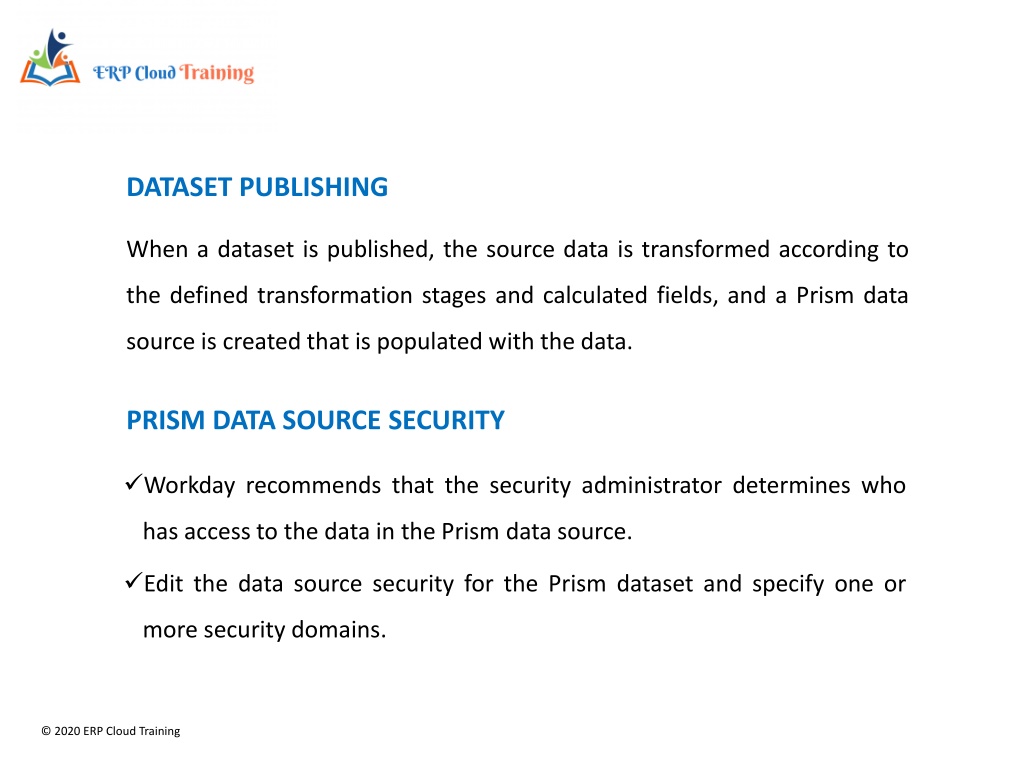 ERP Cloud Training

DATASET PUBLISHING

When a dataset is published, the source data is transformed according to the defined transformation stages and calculated fields, and a Prism data source is created that is populated with the data.

PRISM DATA SOURCE SECURITY

✓Workday recommends that the security administrator determines who has access to the data in the Prism data source.

✓Edit the data source security for the Prism dataset and specify one or more security domains.

© 2020 ERP Cloud Training